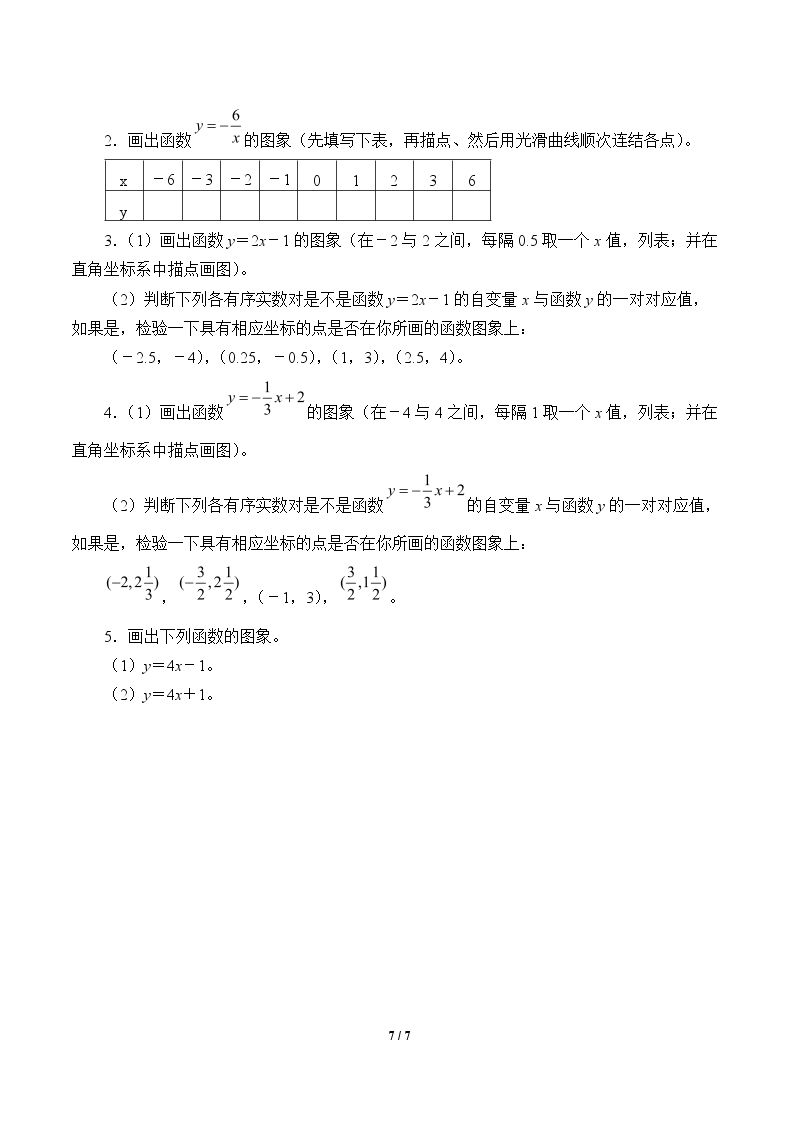 2．画出函数$y=-\frac{6}{x}$的图象（先填写下表，再描点、然后用光滑曲线顺次连结各点）。

| x | －6 | －3 | －2 | －1 | 0 | 1 | 2 | 3 | 6 |
|---|---|---|---|---|---|---|---|---|---|
| y |  |  |  |  |  |  |  |  |  |

3．（1）画出函数$y=2x-1$的图象（在－2与2之间，每隔0.5取一个x值，列表；并在直角坐标系中描点画图）。

（2）判断下列各有序实数对是不是函数$y=2x-1$的自变量x与函数y的一对对应值，如果是，检验一下具有相应坐标的点是否在你所画的函数图象上：

（－2.5，－4），（0.25，－0.5），（1，3），（2.5，4）。

4．（1）画出函数$y=-\frac{1}{3}x+2$的图象（在－4与4之间，每隔1取一个x值，列表；并在直角坐标系中描点画图）。

（2）判断下列各有序实数对是不是函数$y=-\frac{1}{3}x+2$的自变量x与函数y的一对对应值，如果是，检验一下具有相应坐标的点是否在你所画的函数图象上：

$(-2,2\frac{1}{3})$，$(-\frac{3}{2},2\frac{1}{2})$，（－1，3），$(\frac{3}{2},1\frac{1}{2})$。

5．画出下列函数的图象。
（1）$y=4x-1$。
（2）$y=4x+1$。

7 / 7